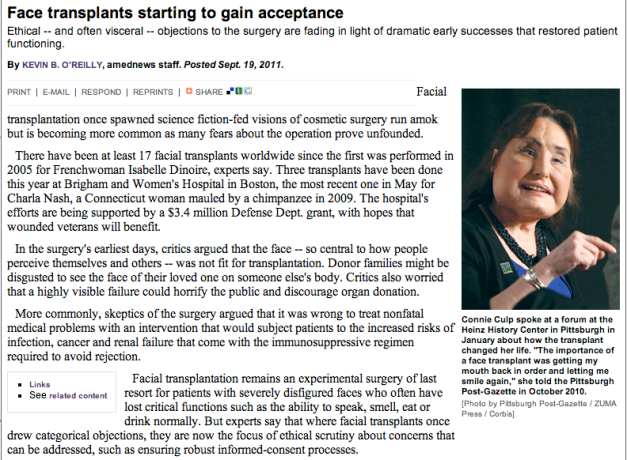 Face transplants starting to gain acceptance

Ethical -- and often visceral -- objections to the surgery are fading in light of dramatic early successes that restored patient functioning.

By KEVIN B. O'REILLY, amednews staff. Posted Sept. 19, 2011.

PRINT | E-MAIL | RESPOND | REPRINTS | SHARE

Facial transplantation once spawned science fiction-fed visions of cosmetic surgery run amok but is becoming more common as many fears about the operation prove unfounded.

There have been at least 17 facial transplants worldwide since the first was performed in 2005 for Frenchwoman Isabelle Dinoire, experts say. Three transplants have been done this year at Brigham and Women's Hospital in Boston, the most recent one in May for Charla Nash, a Connecticut woman mauled by a chimpanzee in 2009. The hospital's efforts are being supported by a $3.4 million Defense Dept. grant, with hopes that wounded veterans will benefit.

In the surgery's earliest days, critics argued that the face -- so central to how people perceive themselves and others -- was not fit for transplantation. Donor families might be disgusted to see the face of their loved one on someone else's body. Critics also worried that a highly visible failure could horrify the public and discourage organ donation.

More commonly, skeptics of the surgery argued that it was wrong to treat nonfatal medical problems with an intervention that would subject patients to the increased risks of infection, cancer and renal failure that come with the immunosuppressive regimen required to avoid rejection.

- Links
- See related content

Facial transplantation remains an experimental surgery of last resort for patients with severely disfigured faces who often have lost critical functions such as the ability to speak, smell, eat or drink normally. But experts say that where facial transplants once drew categorical objections, they are now the focus of ethical scrutiny about concerns that can be addressed, such as ensuring robust informed-consent processes.

Connie Culp spoke at a forum at the Heinz History Center in Pittsburgh in January about how the transplant changed her life. "The importance of a face transplant was getting my mouth back in order and letting me smile again," she told the Pittsburgh Post-Gazette in October 2010.

[Photo by Pittsburgh Post-Gazette / ZUMA Press / Corbis]